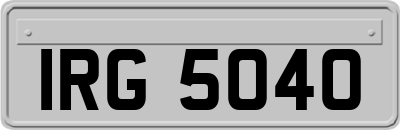 IRG 5040